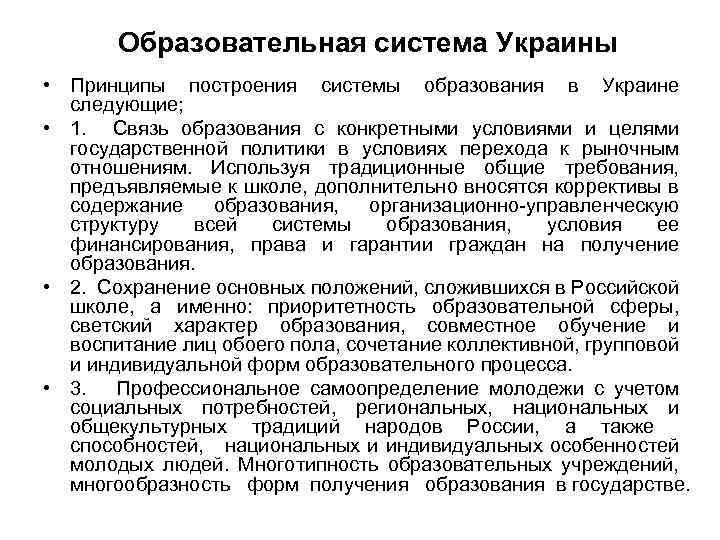 Образовательная система Украины

• Принципы построения системы образования в Украине следующие;

• 1. Связь образования с конкретными условиями и целями государственной политики в условиях перехода к рыночным отношениям. Используя традиционные общие требования, предъявляемые к школе, дополнительно вносятся коррективы в содержание образования, организационно-управленческую структуру всей системы образования, условия ее финансирования, права и гарантии граждан на получение образования.

• 2. Сохранение основных положений, сложившихся в Российской школе, а именно: приоритетность образовательной сферы, светский характер образования, совместное обучение и воспитание лиц обоего пола, сочетание коллективной, групповой и индивидуальной форм образовательного процесса.

• 3. Профессиональное самоопределение молодежи с учетом социальных потребностей, региональных, национальных и общекультурных традиций народов России, а также способностей, национальных и индивидуальных особенностей молодых людей. Многотипность образовательных учреждений, многообразность форм получения образования в государстве.